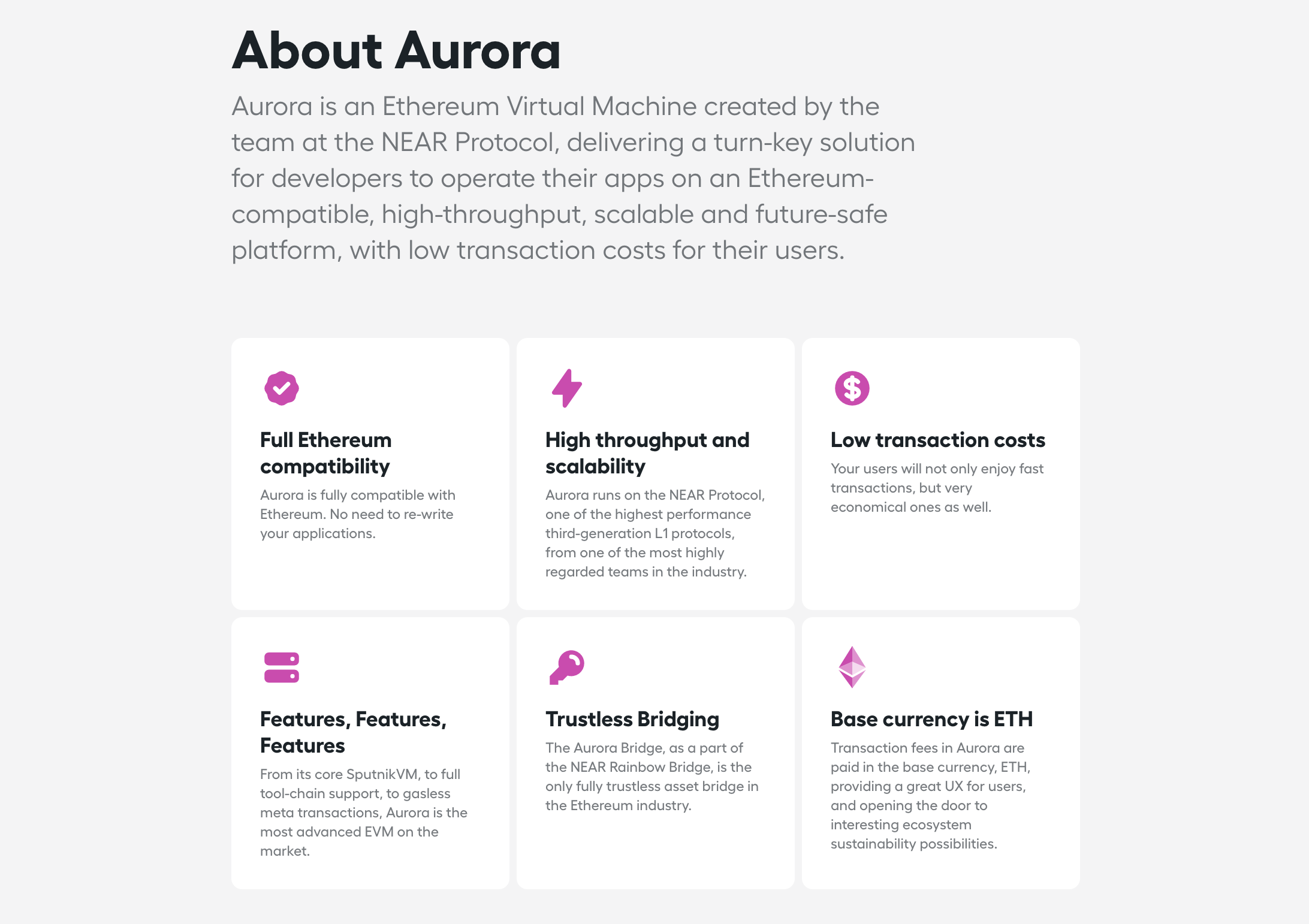 About Aurora

Aurora is an Ethereum Virtual Machine created by the team at the NEAR Protocol, delivering a turn-key solution for developers to operate their apps on an Ethereum-compatible, high-throughput, scalable and future-safe platform, with low transaction costs for their users.

Full Ethereum compatibility

Aurora is fully compatible with Ethereum. No need to re-write your applications.

High throughput and scalability

Aurora runs on the NEAR Protocol, one of the highest performance third-generation L1 protocols, from one of the most highly regarded teams in the industry.

Low transaction costs

Your users will not only enjoy fast transactions, but very economical ones as well.

Features, Features, Features

From its core SputnikVM, to full tool-chain support, to gasless meta transactions, Aurora is the most advanced EVM on the market.

Trustless Bridging

The Aurora Bridge, as a part of the NEAR Rainbow Bridge, is the only fully trustless asset bridge in the Ethereum industry.

Base currency is ETH

Transaction fees in Aurora are paid in the base currency, ETH, providing a great UX for users, and opening the door to interesting ecosystem sustainability possibilities.